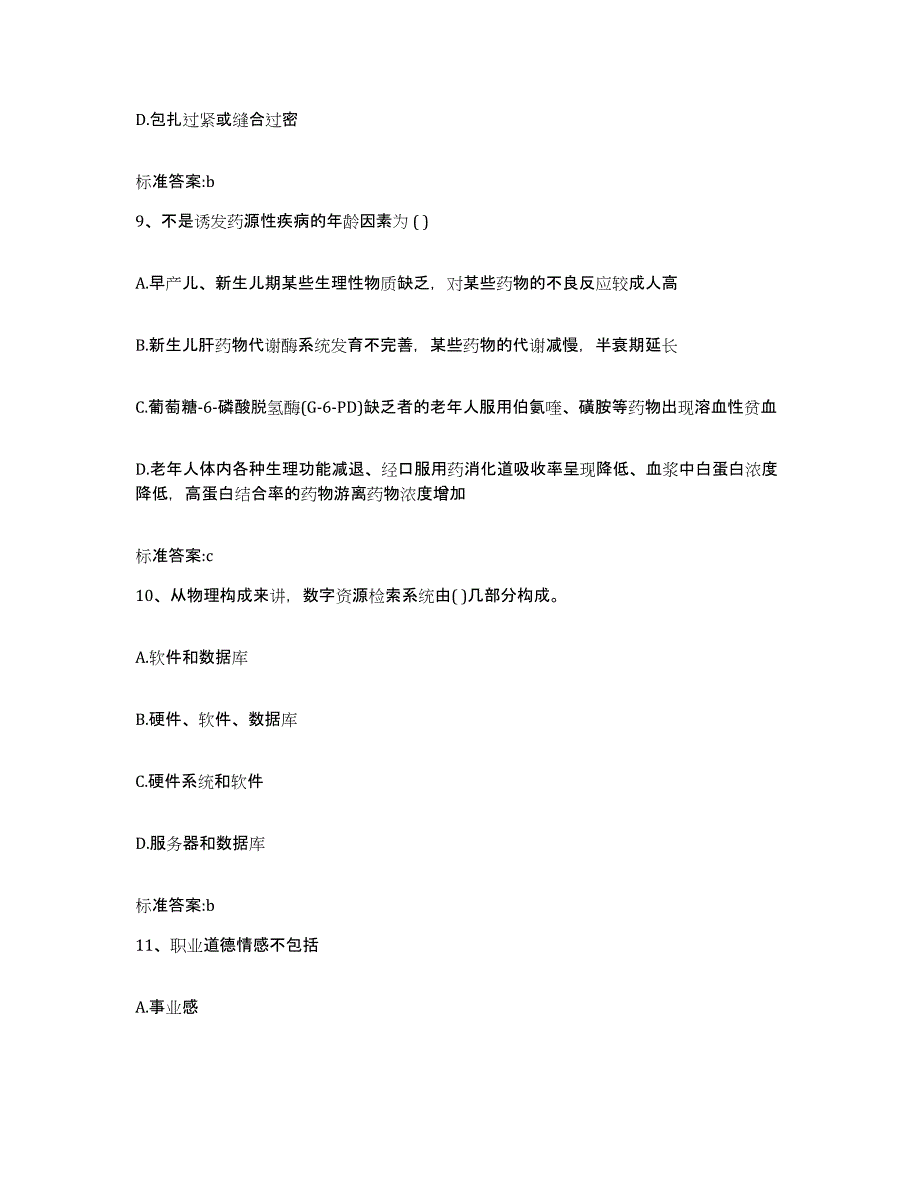 D.包扎过紧或缝合过密

标准答案:b

9、不是诱发药源性疾病的年龄因素为 ( )

A.早产儿、新生儿期某些生理性物质缺乏，对某些药物的不良反应较成人高

B.新生儿肝药物代谢酶系统发育不完善，某些药物的代谢减慢，半衰期延长

C.葡萄糖-6-磷酸脱氢酶(G-6-PD)缺乏者的老年人服用伯氨喹、磺胺等药物出现溶血性贫血

D.老年人体内各种生理功能减退、经口服用药消化道吸收率呈现降低、血浆中白蛋白浓度降低，高蛋白结合率的药物游离药物浓度增加

标准答案:c

10、从物理构成来讲，数字资源检索系统由( )几部分构成。

A.软件和数据库

B.硬件、软件、数据库

C.硬件系统和软件

D.服务器和数据库

标准答案:b

11、职业道德情感不包括

A.事业感